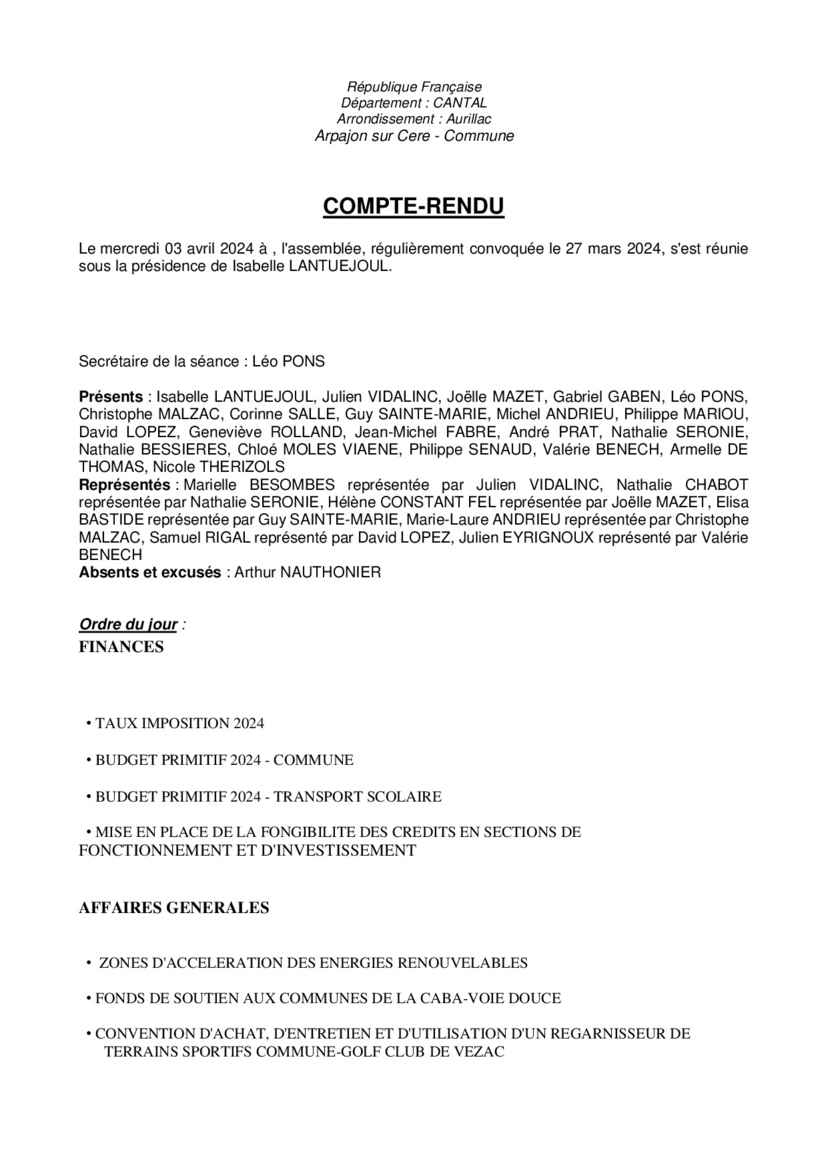 République Française
Département : CANTAL
Arrondissement : Aurillac
Arpajon sur Cere - Commune

COMPTE-RENDU

Le mercredi 03 avril 2024 à , l'assemblée, régulièrement convoquée le 27 mars 2024, s'est réunie sous la présidence de Isabelle LANTUEJOUL.

Secrétaire de la séance : Léo PONS

Présents : Isabelle LANTUEJOUL, Julien VIDALINC, Joëlle MAZET, Gabriel GABEN, Léo PONS, Christophe MALZAC, Corinne SALLE, Guy SAINTE-MARIE, Michel ANDRIEU, Philippe MARIOU, David LOPEZ, Geneviève ROLLAND, Jean-Michel FABRE, André PRAT, Nathalie SERONIE, Nathalie BESSIERES, Chloé MOLES VIAENE, Philippe SENAUD, Valérie BENECH, Armelle DE THOMAS, Nicole THERIZOLS
Représentés : Marielle BESOMBES représentée par Julien VIDALINC, Nathalie CHABOT représentée par Nathalie SERONIE, Hélène CONSTANT FEL représentée par Joëlle MAZET, Elisa BASTIDE représentée par Guy SAINTE-MARIE, Marie-Laure ANDRIEU représentée par Christophe MALZAC, Samuel RIGAL représenté par David LOPEZ, Julien EYRIGNOUX représenté par Valérie BENECH
Absents et excusés : Arthur NAUTHONIER

Ordre du jour :
FINANCES

• TAUX IMPOSITION 2024

• BUDGET PRIMITIF 2024 - COMMUNE

• BUDGET PRIMITIF 2024 - TRANSPORT SCOLAIRE

• MISE EN PLACE DE LA FONGIBILITE DES CREDITS EN SECTIONS DE FONCTIONNEMENT ET D'INVESTISSEMENT

AFFAIRES GENERALES

• ZONES D'ACCELERATION DES ENERGIES RENOUVELABLES

• FONDS DE SOUTIEN AUX COMMUNES DE LA CABA-VOIE DOUCE

• CONVENTION D'ACHAT, D'ENTRETIEN ET D'UTILISATION D'UN REGARNISSEUR DE TERRAINS SPORTIFS COMMUNE-GOLF CLUB DE VEZAC